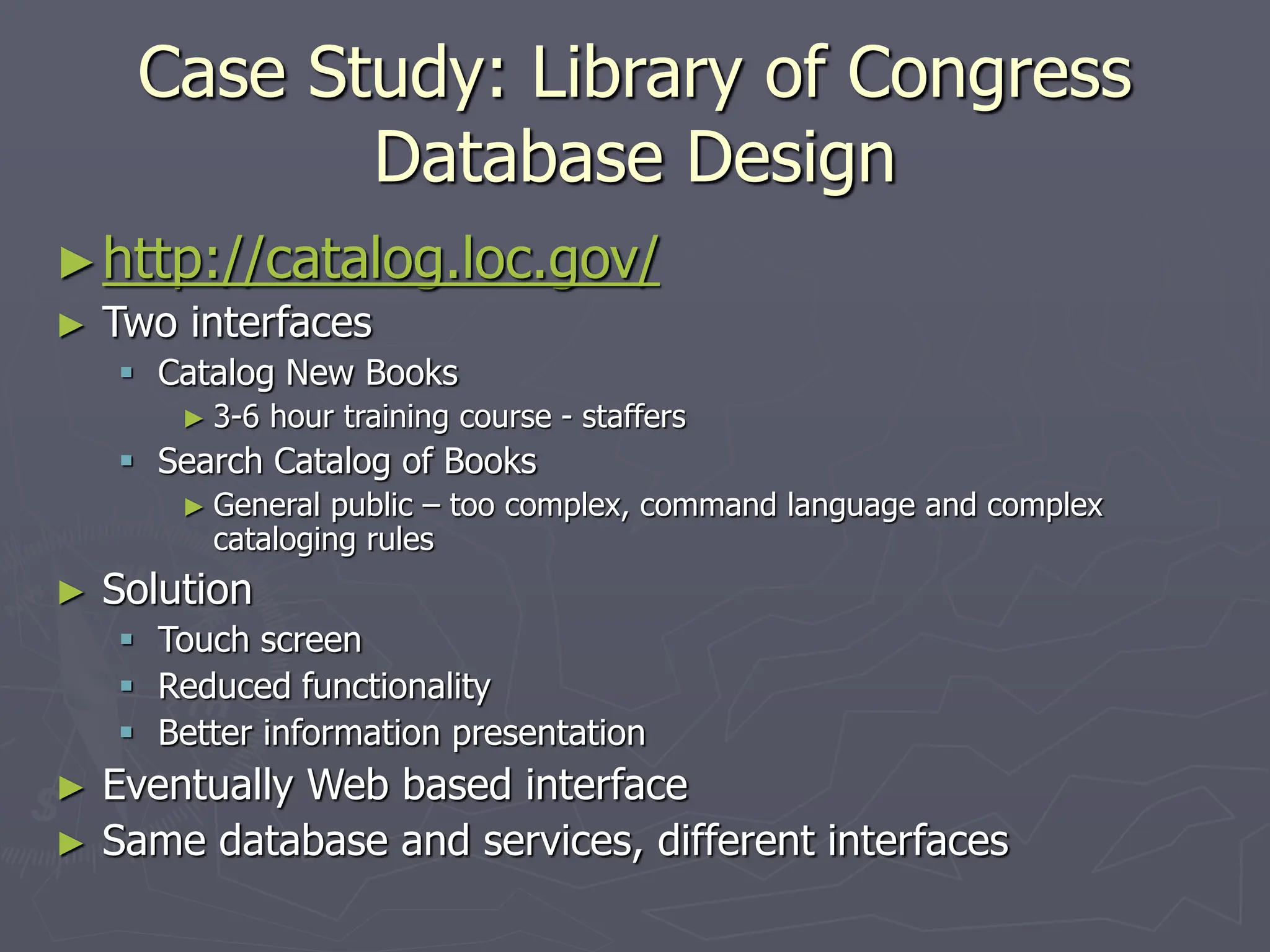 Case Study: Library of Congress Database Design

► http://catalog.loc.gov/

► Two interfaces
▪ Catalog New Books
► 3-6 hour training course - staffers
▪ Search Catalog of Books
► General public – too complex, command language and complex cataloging rules

► Solution
▪ Touch screen
▪ Reduced functionality
▪ Better information presentation

► Eventually Web based interface

► Same database and services, different interfaces